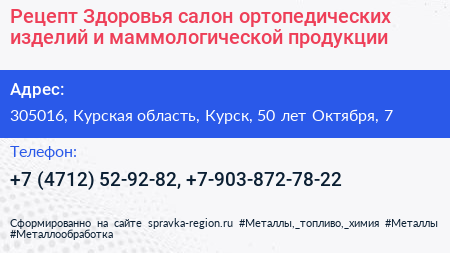 Рецепт Здоровья салон ортопедических изделий и маммологической продукции

Адрес:

305016, Курская область, Курск, 50 лет Октября, 7

Телефон:

+7 (4712) 52-92-82, +7-903-872-78-22

Сформированно на сайте spravka-region.ru #Металлы,_топливо,_химия #Металлы #Металлообработка